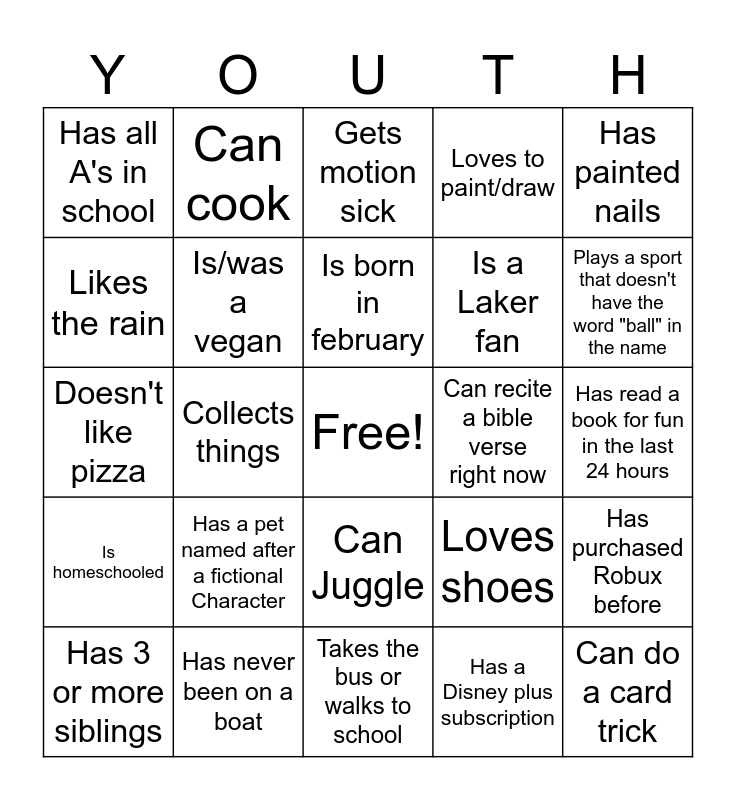 | Y | O | U | T | H |
|---|---|---|---|---|
| Has all A's in school | Can cook | Gets motion sick | Loves to paint/draw | Has painted nails |
| Likes the rain | Is/was a vegan | Is born in february | Is a Laker fan | Plays a sport that doesn't have the word "ball" in the name |
| Doesn't like pizza | Collects things | Free! | Can recite a bible verse right now | Has read a book for fun in the last 24 hours |
| Is homeschooled | Has a pet named after a fictional Character | Can Juggle | Loves shoes | Has purchased Robux before |
| Has 3 or more siblings | Has never been on a boat | Takes the bus or walks to school | Has a Disney plus subscription | Can do a card trick |